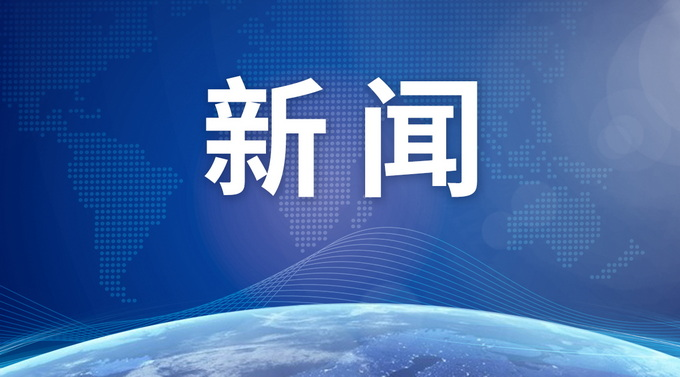 新闻